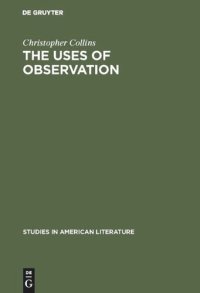 DE GRUYTER

Christopher Collins

THE USES OF OBSERVATION

STUDIES IN AMERICAN LITERATURE

DE G